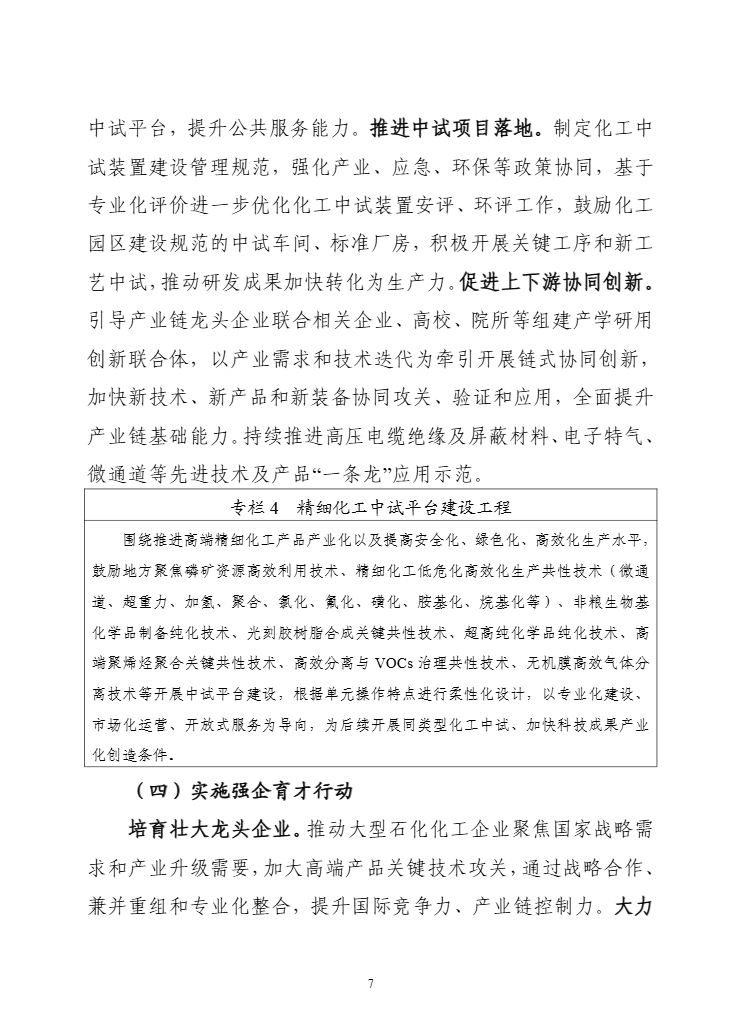 中试平台，提升公共服务能力。推进中试项目落地。制定化工中试装置建设管理规范，强化产业、应急、环保等政策协同，基于专业化评价进一步优化化工中试装置安评、环评工作，鼓励化工园区建设规范的中试车间、标准厂房，积极开展关键工序和新工艺中试，推动研发成果加快转化为生产力。促进上下游协同创新。引导产业链龙头企业联合相关企业、高校、院所等组建产学研用创新联合体，以产业需求和技术迭代为牵引开展链式协同创新，加快新技术、新产品和新装备协同攻关、验证和应用，全面提升产业链基础能力。持续推进高压电缆绝缘及屏蔽材料、电子特气、微通道等先进技术及产品“一条龙”应用示范。

专栏 4　精细化工中试平台建设工程

围绕推进高端精细化工产品产业化以及提高安全化、绿色化、高效化生产水平，鼓励地方聚焦磷矿资源高效利用技术、精细化工低危化高效化生产共性技术（微通道、超重力、加氢、聚合、氯化、氟化、磺化、胺基化、烷基化等）、非粮生物基化学品制备纯化技术、光刻胶树脂合成关键共性技术、超高纯化学品纯化技术、高端聚烯烃聚合关键共性技术、高效分离与 VOCs 治理共性技术、无机膜高效气体分离技术等开展中试平台建设，根据单元操作特点进行柔性化设计，以专业化建设、市场化运营、开放式服务为导向，为后续开展同类型化工中试、加快科技成果产业化创造条件。

（四）实施强企育才行动

培育壮大龙头企业。推动大型石化化工企业聚焦国家战略需求和产业升级需要，加大高端产品关键技术攻关，通过战略合作、兼并重组和专业化整合，提升国际竞争力、产业链控制力。大力

7